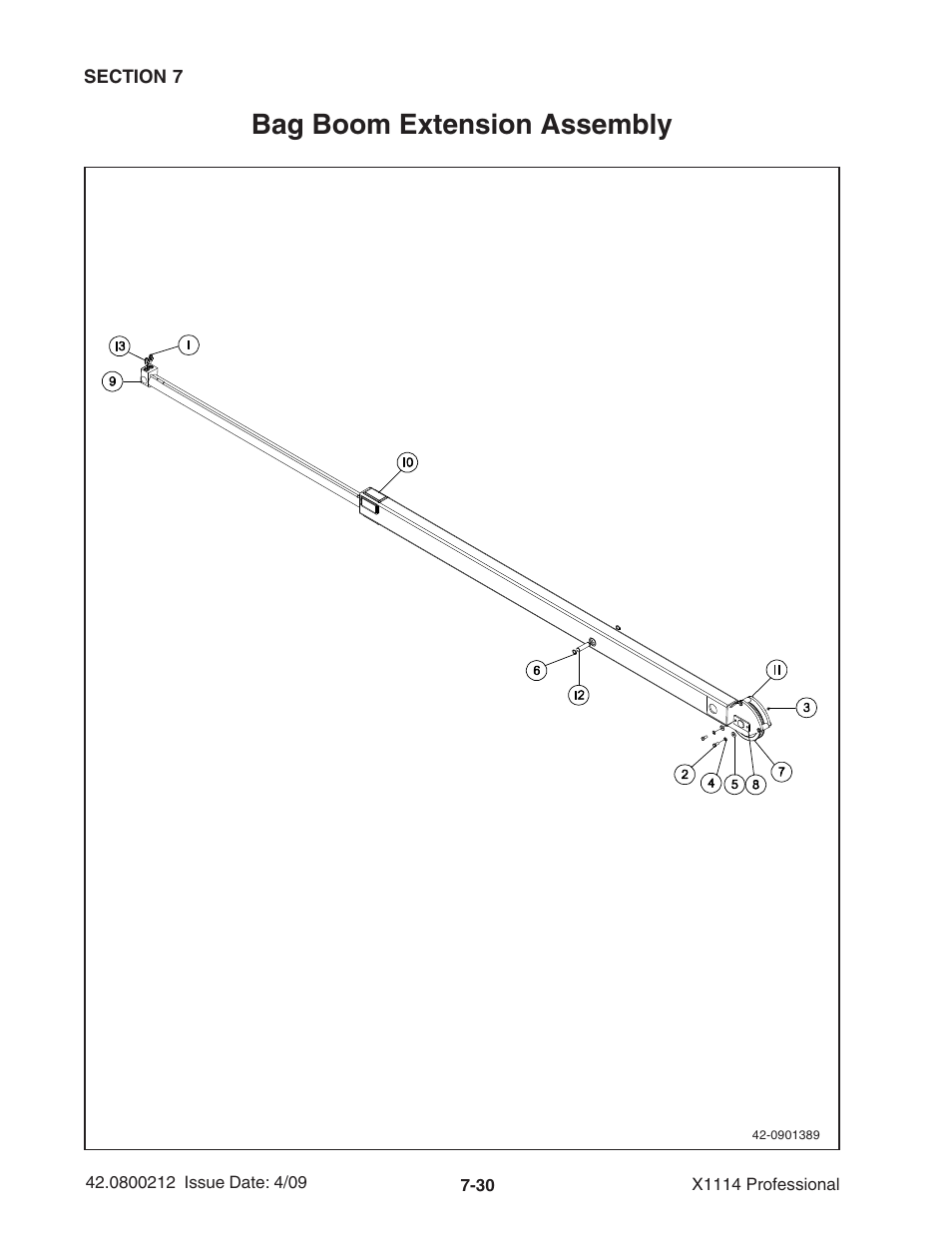 SECTION 7

Bag Boom Extension Assembly

13
1
9
10
6
12
11
3
2
4
5
8
7

42-0901389

42.0800212 Issue Date: 4/09
7-30
X1114 Professional